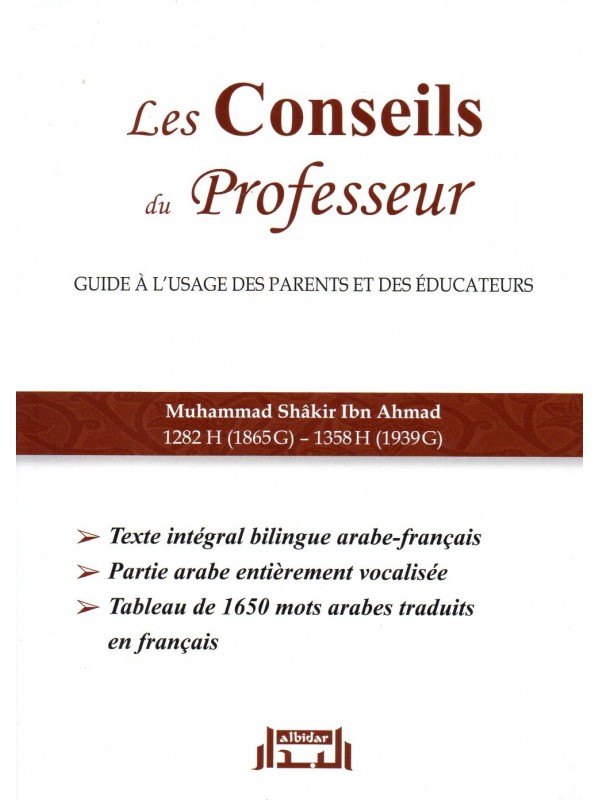 Les Conseils du Professeur

GUIDE À L'USAGE DES PARENTS ET DES ÉDUCATEURS

Muhammad Shâkir Ibn Ahmad
1282 H (1865 G) – 1358 H (1939 G)

➢ Texte intégral bilingue arabe-français
➢ Partie arabe entièrement vocalisée
➢ Tableau de 1650 mots arabes traduits en français

albidar
البدار